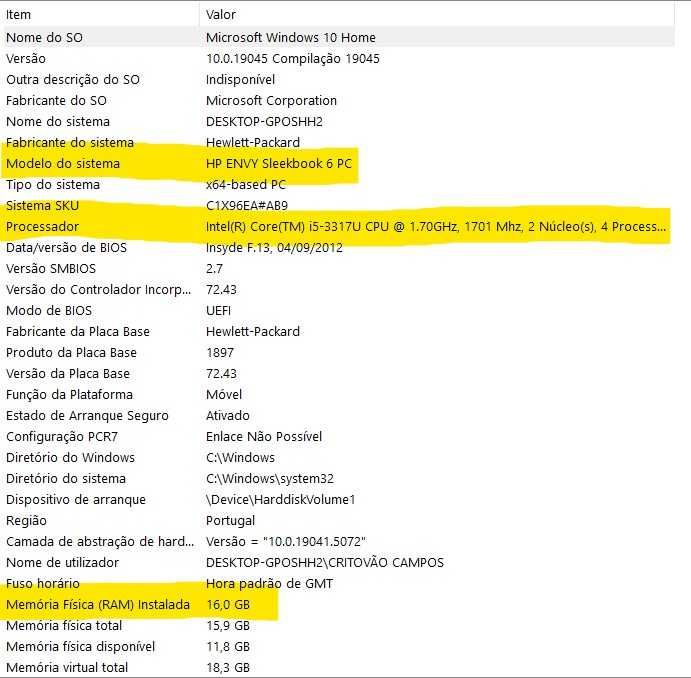 | Item | Valor |
|---|---|
| Nome do SO | Microsoft Windows 10 Home |
| Versão | 10.0.19045 Compilação 19045 |
| Outra descrição do SO | Indisponível |
| Fabricante do SO | Microsoft Corporation |
| Nome do sistema | DESKTOP-GPOSHH2 |
| Fabricante do sistema | Hewlett-Packard |
| Modelo do sistema | HP ENVY Sleekbook 6 PC |
| Tipo do sistema | x64-based PC |
| Sistema SKU | C1X96EA#AB9 |
| Processador | Intel(R) Core(TM) i5-3317U CPU @ 1.70GHz, 1701 Mhz, 2 Núcleo(s), 4 Process... |
| Data/versão de BIOS | Insyde F.13, 04/09/2012 |
| Versão SMBIOS | 2.7 |
| Versão do Controlador Incorp... | 72.43 |
| Modo de BIOS | UEFI |
| Fabricante da Placa Base | Hewlett-Packard |
| Produto da Placa Base | 1897 |
| Versão da Placa Base | 72.43 |
| Função da Plataforma | Móvel |
| Estado de Arranque Seguro | Ativado |
| Configuração PCR7 | Enlace Não Possível |
| Diretório do Windows | C:\Windows |
| Diretório do sistema | C:\Windows\system32 |
| Dispositivo de arranque | \Device\HarddiskVolume1 |
| Região | Portugal |
| Camada de abstração de hard... | Versão = "10.0.19041.5072" |
| Nome de utilizador | DESKTOP-GPOSHH2\CRITOVÃO CAMPOS |
| Fuso horário | Hora padrão de GMT |
| Memória Física (RAM) Instalada | 16,0 GB |
| Memória física total | 15,9 GB |
| Memória física disponível | 11,8 GB |
| Memória virtual total | 18,3 GB |